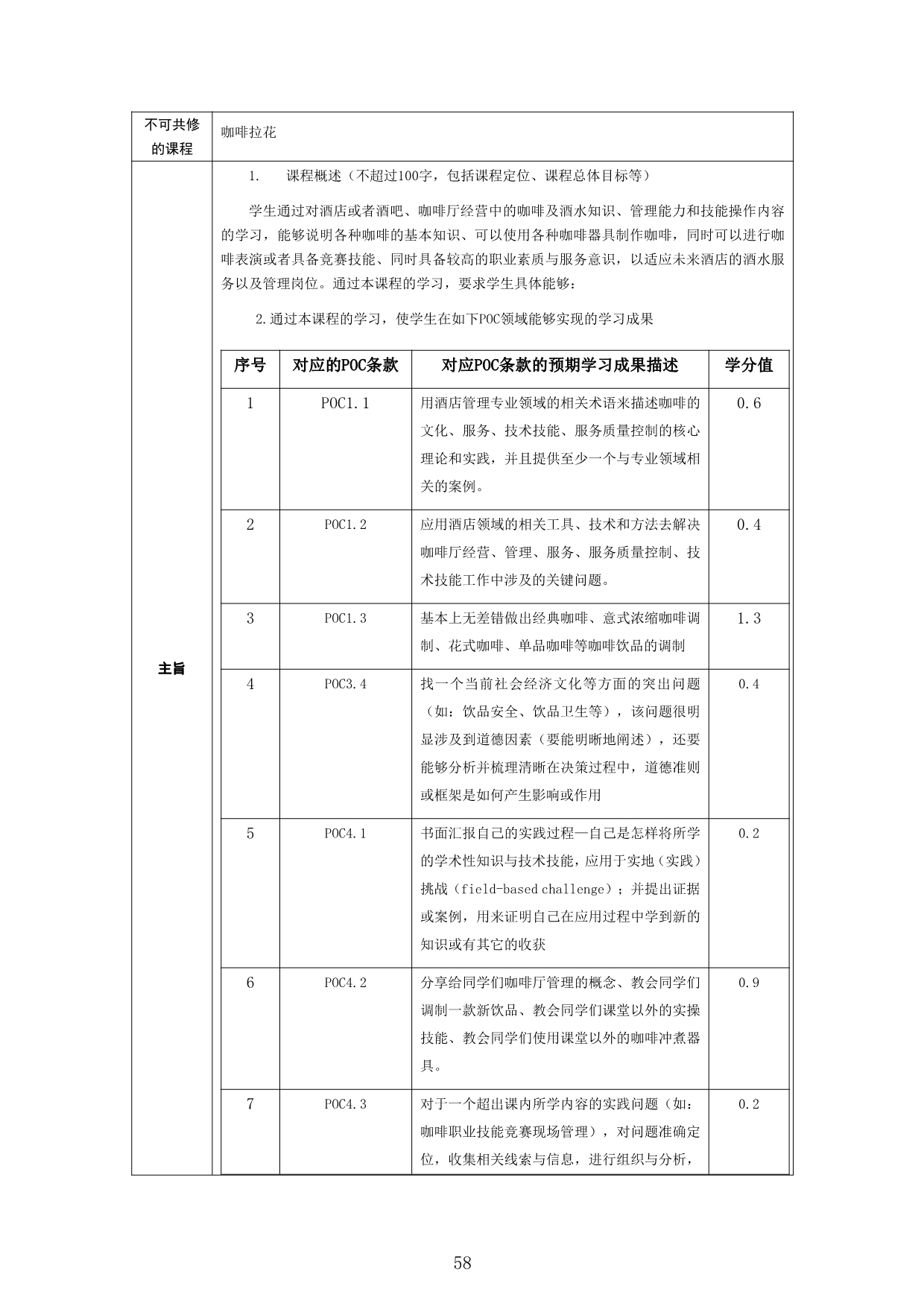 不可共修的课程

咖啡拉花

主旨

1. 课程概述（不超过100字，包括课程定位、课程总体目标等）

学生通过对酒店或者酒吧、咖啡厅经营中的咖啡及酒水知识、管理能力和技能操作内容的学习，能够说明各种咖啡的基本知识、可以使用各种咖啡器具制作咖啡，同时可以进行咖啡表演或者具备竞赛技能、同时具备较高的职业素质与服务意识，以适应未来酒店的酒水服务以及管理岗位。通过本课程的学习，要求学生具体能够：

2.通过本课程的学习，使学生在如下POC领域能够实现的学习成果

| 序号 | 对应的POC条款 | 对应POC条款的预期学习成果描述 | 学分值 |
|---|---|---|---|
| 1 | POC1.1 | 用酒店管理专业领域的相关术语来描述咖啡的文化、服务、技术技能、服务质量控制的核心理论和实践，并且提供至少一个与专业领域相关的案例。 | 0.6 |
| 2 | POC1.2 | 应用酒店领域的相关工具、技术和方法去解决咖啡厅经营、管理、服务、服务质量控制、技术技能工作中涉及的关键问题。 | 0.4 |
| 3 | POC1.3 | 基本上无差错做出经典咖啡、意式浓缩咖啡调制、花式咖啡、单品咖啡等咖啡饮品的调制 | 1.3 |
| 4 | POC3.4 | 找一个当前社会经济文化等方面的突出问题（如：饮品安全、饮品卫生等），该问题很明显涉及到道德因素（要能明晰地阐述），还要能够分析并梳理清晰在决策过程中，道德准则或框架是如何产生影响或作用 | 0.4 |
| 5 | POC4.1 | 书面汇报自己的实践过程—自己是怎样将所学的学术性知识与技术技能，应用于实地（实践）挑战（field-based challenge）；并提出证据或案例，用来证明自己在应用过程中学到新的知识或有其它的收获 | 0.2 |
| 6 | POC4.2 | 分享给同学们咖啡厅管理的概念、教会同学们调制一款新饮品、教会同学们课堂以外的实操技能、教会同学们使用课堂以外的咖啡冲煮器具。 | 0.9 |
| 7 | POC4.3 | 对于一个超出课内所学内容的实践问题（如：咖啡职业技能竞赛现场管理），对问题准确定位，收集相关线索与信息，进行组织与分析， | 0.2 |

58